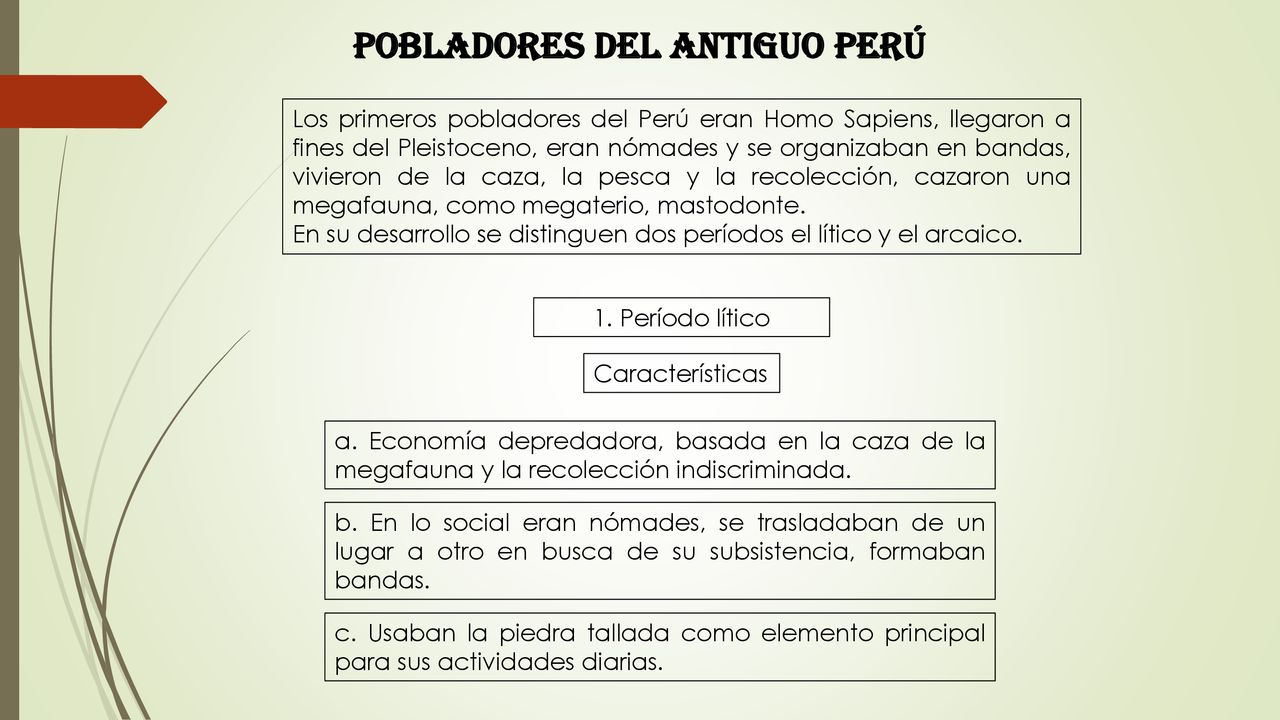 POBLADORES DEL ANTIGUO PERÚ

Los primeros pobladores del Perú eran Homo Sapiens, llegaron a fines del Pleistoceno, eran nómades y se organizaban en bandas, vivieron de la caza, la pesca y la recolección, cazaron una megafauna, como megaterio, mastodonte.
En su desarrollo se distinguen dos períodos el lítico y el arcaico.

1. Período lítico

Características

a. Economía depredadora, basada en la caza de la megafauna y la recolección indiscriminada.

b. En lo social eran nómades, se trasladaban de un lugar a otro en busca de su subsistencia, formaban bandas.

c. Usaban la piedra tallada como elemento principal para sus actividades diarias.